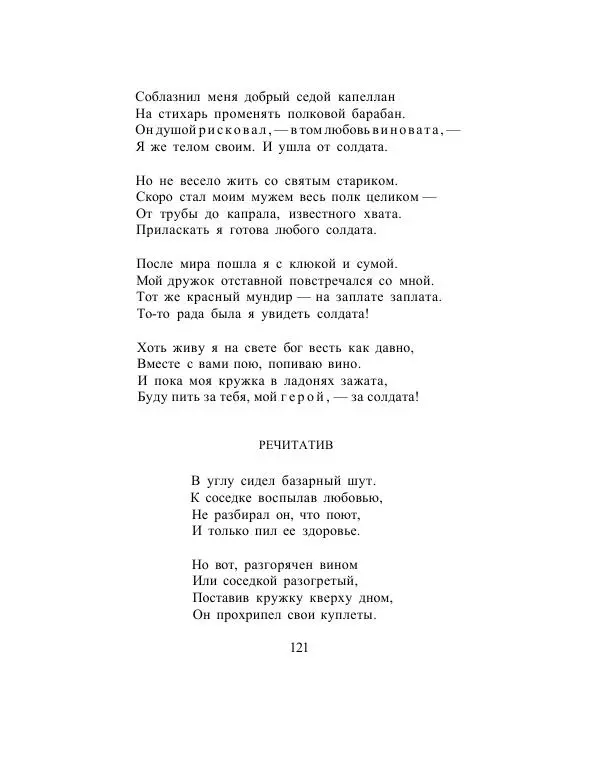 Соблазнил меня добрый седой капеллан
На стихарь променять полковой барабан.
Он душой рисковал, — в том любовь виновата, —
Я же телом своим. И ушла от солдата.

Но не весело жить со святым стариком.
Скоро стал моим мужем весь полк целиком —
От трубы до капрала, известного хвата.
Приласкать я готова любого солдата.

После мира пошла я с клюкой и сумой.
Мой дружок отставной повстречался со мной.
Тот же красный мундир — на заплате заплата.
То-то рада была я увидеть солдата!

Хоть живу я на свете бог весть как давно,
Вместе с вами пою, попиваю вино.
И пока моя кружка в ладонях зажата,
Буду пить за тебя, мой герой, — за солдата!

РЕЧИТАТИВ

В углу сидел базарный шут.
К соседке воспылав любовью,
Не разбирал он, что поют,
И только пил ее здоровье.

Но вот, разгорячен вином
Или соседкой разогретый,
Поставив кружку кверху дном,
Он прохрипел свои куплеты.

121